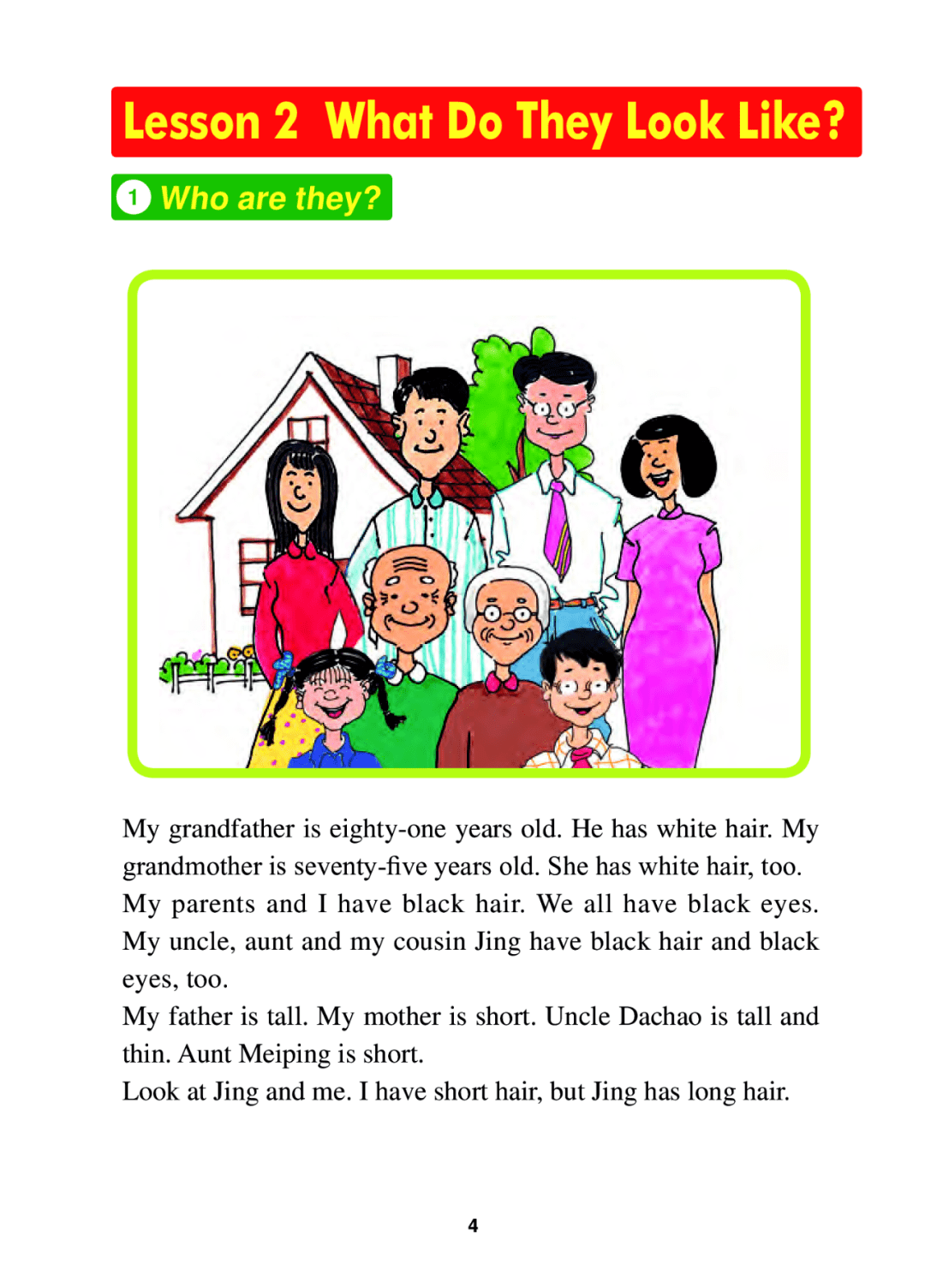 Lesson 2 What Do They Look Like?

1 Who are they?

My grandfather is eighty-one years old. He has white hair. My grandmother is seventy-five years old. She has white hair, too. My parents and I have black hair. We all have black eyes. My uncle, aunt and my cousin Jing have black hair and black eyes, too.

My father is tall. My mother is short. Uncle Dachao is tall and thin. Aunt Meiping is short.

Look at Jing and me. I have short hair, but Jing has long hair.

4